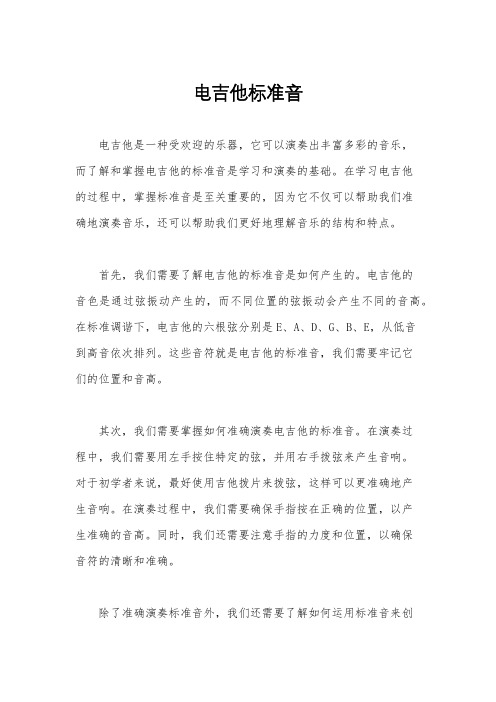 电吉他标准音

电吉他是一种受欢迎的乐器，它可以演奏出丰富多彩的音乐，而了解和掌握电吉他的标准音是学习和演奏的基础。在学习电吉他的过程中，掌握标准音是至关重要的，因为它不仅可以帮助我们准确地演奏音乐，还可以帮助我们更好地理解音乐的结构和特点。

首先，我们需要了解电吉他的标准音是如何产生的。电吉他的音色是通过弦振动产生的，而不同位置的弦振动会产生不同的音高。在标准调谐下，电吉他的六根弦分别是E、A、D、G、B、E，从低音到高音依次排列。这些音符就是电吉他的标准音，我们需要牢记它们的位置和音高。

其次，我们需要掌握如何准确演奏电吉他的标准音。在演奏过程中，我们需要用左手按住特定的弦，并用右手拨弦来产生音响。对于初学者来说，最好使用吉他拨片来拨弦，这样可以更准确地产生音响。在演奏过程中，我们需要确保手指按在正确的位置，以产生准确的音高。同时，我们还需要注意手指的力度和位置，以确保音符的清晰和准确。

除了准确演奏标准音外，我们还需要了解如何运用标准音来创